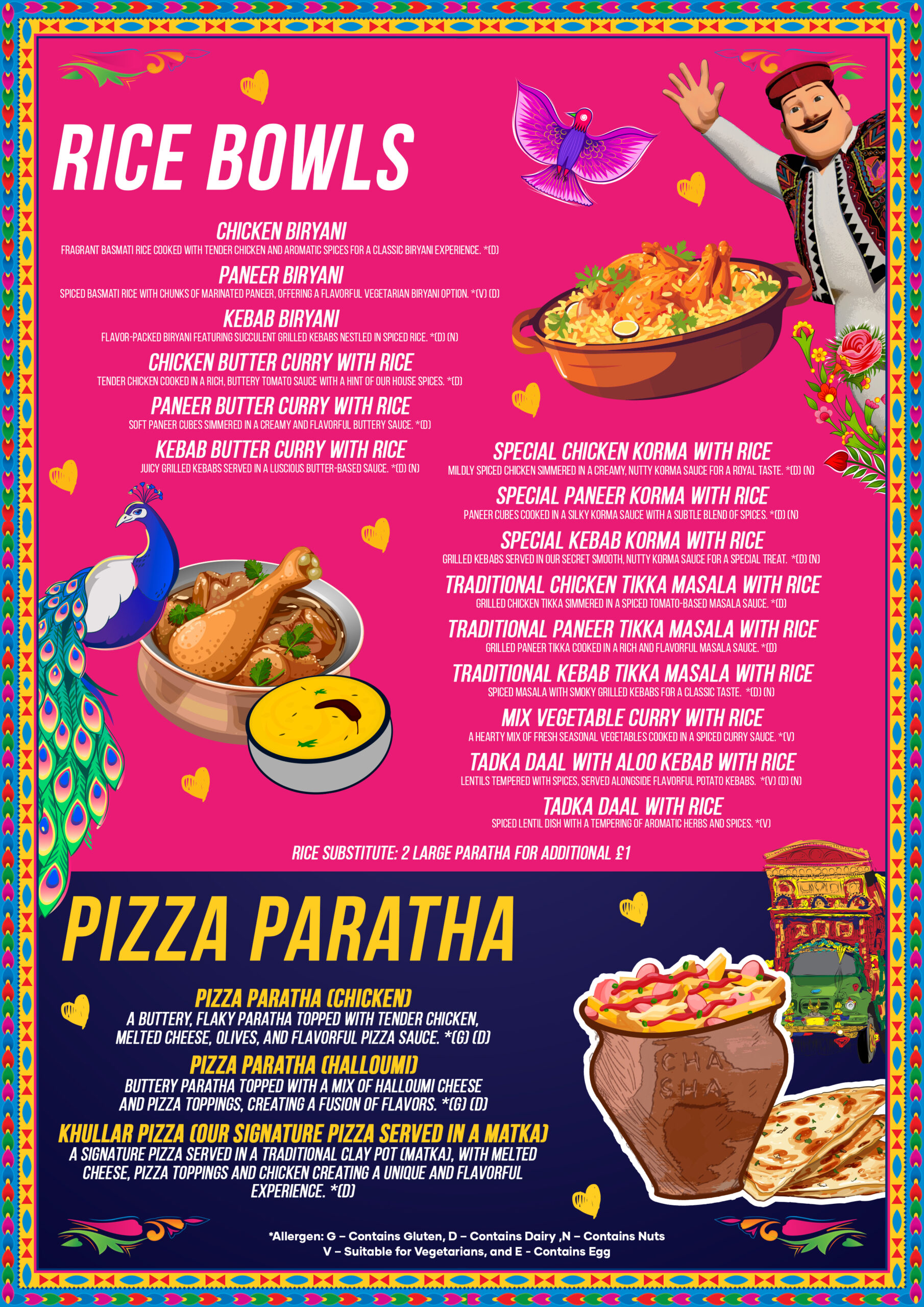 RICE BOWLS

CHICKEN BIRYANI
FRAGRANT BASMATI RICE COOKED WITH TENDER CHICKEN AND AROMATIC SPICES FOR A CLASSIC BIRYANI EXPERIENCE. *(D)

PANEER BIRYANI
SPICED BASMATI RICE WITH CHUNKS OF MARINATED PANEER, OFFERING A FLAVORFUL VEGETARIAN BIRYANI OPTION. *(V) (D)

KEBAB BIRYANI
FLAVOR-PACKED BIRYANI FEATURING SUCCULENT GRILLED KEBABS NESTLED IN SPICED RICE. *(D) (N)

CHICKEN BUTTER CURRY WITH RICE
TENDER CHICKEN COOKED IN A RICH, BUTTERY TOMATO SAUCE WITH A HINT OF OUR HOUSE SPICES. *(D)

PANEER BUTTER CURRY WITH RICE
SOFT PANEER CUBES SIMMERED IN A CREAMY AND FLAVORFUL BUTTERY SAUCE. *(D)

KEBAB BUTTER CURRY WITH RICE
JUICY GRILLED KEBABS SERVED IN A LUSCIOUS BUTTER-BASED SAUCE. *(D) (N)

SPECIAL CHICKEN KORMA WITH RICE
MILDLY SPICED CHICKEN SIMMERED IN A CREAMY, NUTTY KORMA SAUCE FOR A ROYAL TASTE. *(D) (N)

SPECIAL PANEER KORMA WITH RICE
PANEER CUBES COOKED IN A SILKY KORMA SAUCE WITH A SUBTLE BLEND OF SPICES. *(D) (N)

SPECIAL KEBAB KORMA WITH RICE
GRILLED KEBABS SERVED IN OUR SECRET SMOOTH, NUTTY KORMA SAUCE FOR A SPECIAL TREAT. *(D) (N)

TRADITIONAL CHICKEN TIKKA MASALA WITH RICE
GRILLED CHICKEN TIKKA SIMMERED IN A SPICED TOMATO-BASED MASALA SAUCE. *(D)

TRADITIONAL PANEER TIKKA MASALA WITH RICE
GRILLED PANEER TIKKA COOKED IN A RICH AND FLAVORFUL MASALA SAUCE. *(D)

TRADITIONAL KEBAB TIKKA MASALA WITH RICE
SPICED MASALA WITH SMOKY GRILLED KEBABS FOR A CLASSIC TASTE. *(D) (N)

MIX VEGETABLE CURRY WITH RICE
A HEARTY MIX OF FRESH SEASONAL VEGETABLES COOKED IN A SPICED CURRY SAUCE. *(V)

TADKA DAAL WITH ALOO KEBAB WITH RICE
LENTILS TEMPERED WITH SPICES, SERVED ALONGSIDE FLAVORFUL POTATO KEBABS. *(V) (D) (N)

TADKA DAAL WITH RICE
SPICED LENTIL DISH WITH A TEMPERING OF AROMATIC HERBS AND SPICES. *(V)

RICE SUBSTITUTE: 2 LARGE PARATHA FOR ADDITIONAL £1

PIZZA PARATHA

PIZZA PARATHA (CHICKEN)
A BUTTERY, FLAKY PARATHA TOPPED WITH TENDER CHICKEN, MELTED CHEESE, OLIVES, AND FLAVORFUL PIZZA SAUCE. *(G) (D)

PIZZA PARATHA (HALLOUMI)
BUTTERY PARATHA TOPPED WITH A MIX OF HALLOUMI CHEESE AND PIZZA TOPPINGS, CREATING A FUSION OF FLAVORS. *(G) (D)

KHULLAR PIZZA (OUR SIGNATURE PIZZA SERVED IN A MATKA)
A SIGNATURE PIZZA SERVED IN A TRADITIONAL CLAY POT (MATKA), WITH MELTED CHEESE, PIZZA TOPPINGS AND CHICKEN CREATING A UNIQUE AND FLAVORFUL EXPERIENCE. *(D)

CHA SHA

*Allergen: G – Contains Gluten, D – Contains Dairy ,N – Contains Nuts
V – Suitable for Vegetarians, and E - Contains Egg